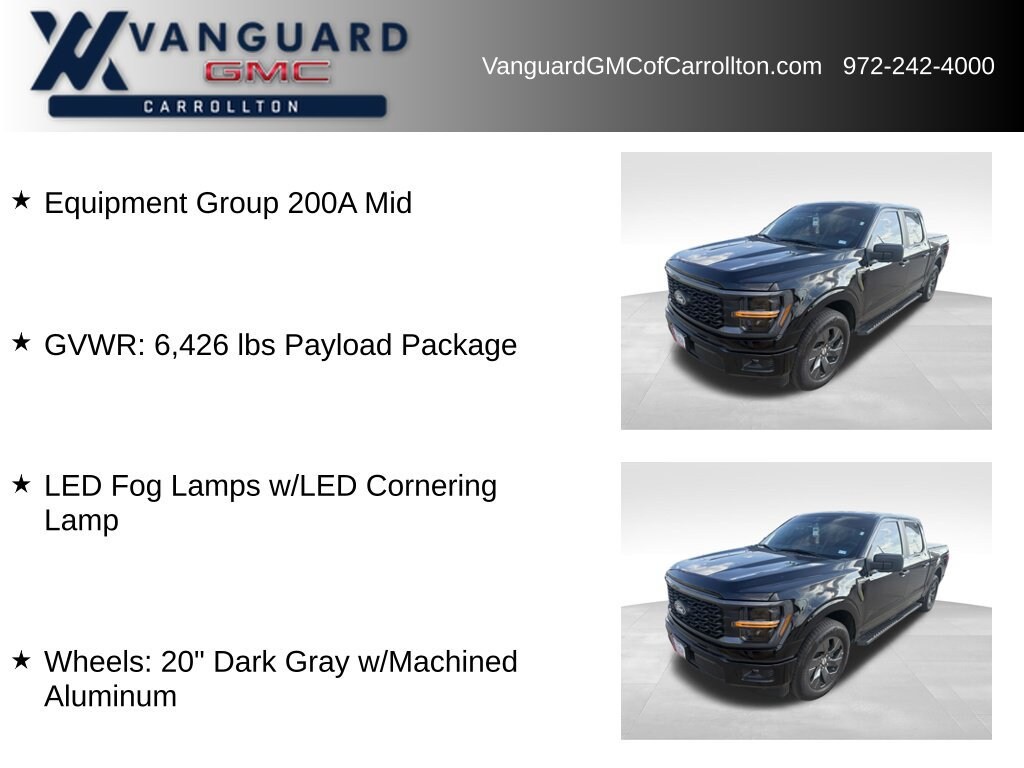 VANGUARD
GMC
CARROLLTON

VanguardGMCofCarrollton.com 972-242-4000

★ Equipment Group 200A Mid

★ GVWR: 6,426 lbs Payload Package

★ LED Fog Lamps w/LED Cornering Lamp

★ Wheels: 20" Dark Gray w/Machined Aluminum